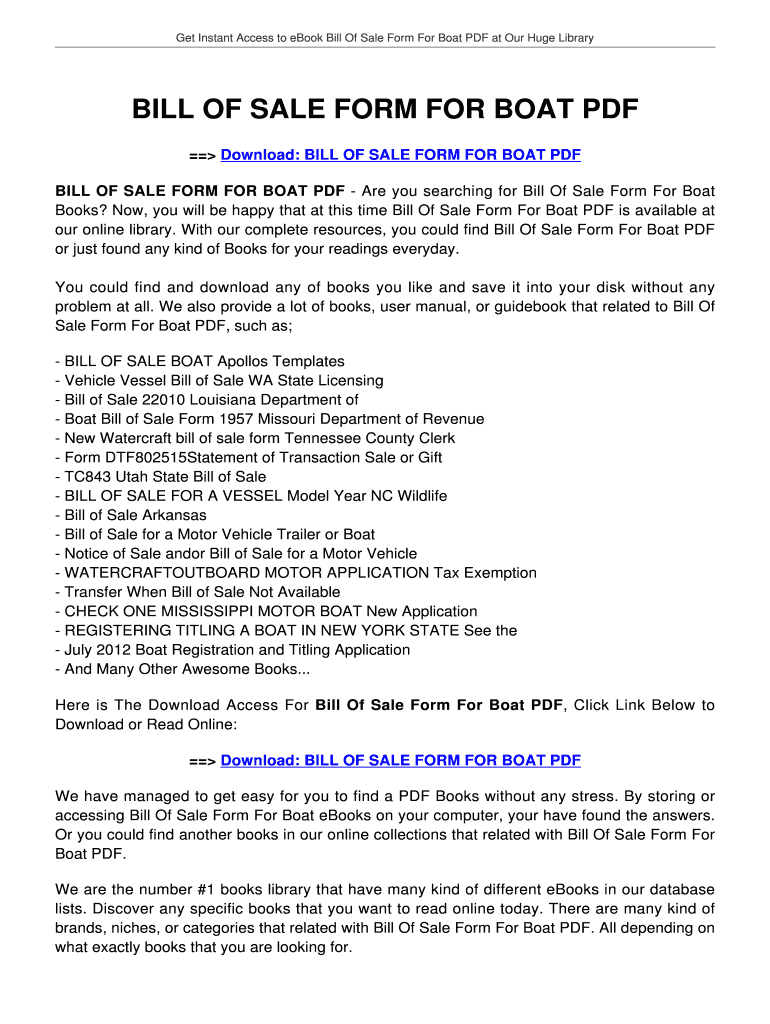 Get Instant Access to eBook Bill Of Sale Form For Boat PDF at Our Huge Library

BILL OF SALE FORM FOR BOAT PDF

==> Download: BILL OF SALE FORM FOR BOAT PDF

BILL OF SALE FORM FOR BOAT PDF - Are you searching for Bill Of Sale Form For Boat Books? Now, you will be happy that at this time Bill Of Sale Form For Boat PDF is available at our online library. With our complete resources, you could find Bill Of Sale Form For Boat PDF or just found any kind of Books for your readings everyday.

You could find and download any of books you like and save it into your disk without any problem at all. We also provide a lot of books, user manual, or guidebook that related to Bill Of Sale Form For Boat PDF, such as;

- BILL OF SALE BOAT Apollos Templates
- Vehicle Vessel Bill of Sale WA State Licensing
- Bill of Sale 22010 Louisiana Department of
- Boat Bill of Sale Form 1957 Missouri Department of Revenue
- New Watercraft bill of sale form Tennessee County Clerk
- Form DTF802515Statement of Transaction Sale or Gift
- TC843 Utah State Bill of Sale
- BILL OF SALE FOR A VESSEL Model Year NC Wildlife
- Bill of Sale Arkansas
- Bill of Sale for a Motor Vehicle Trailer or Boat
- Notice of Sale andor Bill of Sale for a Motor Vehicle
- WATERCRAFTOUTBOARD MOTOR APPLICATION Tax Exemption
- Transfer When Bill of Sale Not Available
- CHECK ONE MISSISSIPPI MOTOR BOAT New Application
- REGISTERING TITLING A BOAT IN NEW YORK STATE See the
- July 2012 Boat Registration and Titling Application
- And Many Other Awesome Books...

Here is The Download Access For Bill Of Sale Form For Boat PDF, Click Link Below to Download or Read Online:

==> Download: BILL OF SALE FORM FOR BOAT PDF

We have managed to get easy for you to find a PDF Books without any stress. By storing or accessing Bill Of Sale Form For Boat eBooks on your computer, your have found the answers. Or you could find another books in our online collections that related with Bill Of Sale Form For Boat PDF.

We are the number #1 books library that have many kind of different eBooks in our database lists. Discover any specific books that you want to read online today. There are many kind of brands, niches, or categories that related with Bill Of Sale Form For Boat PDF. All depending on what exactly books that you are looking for.